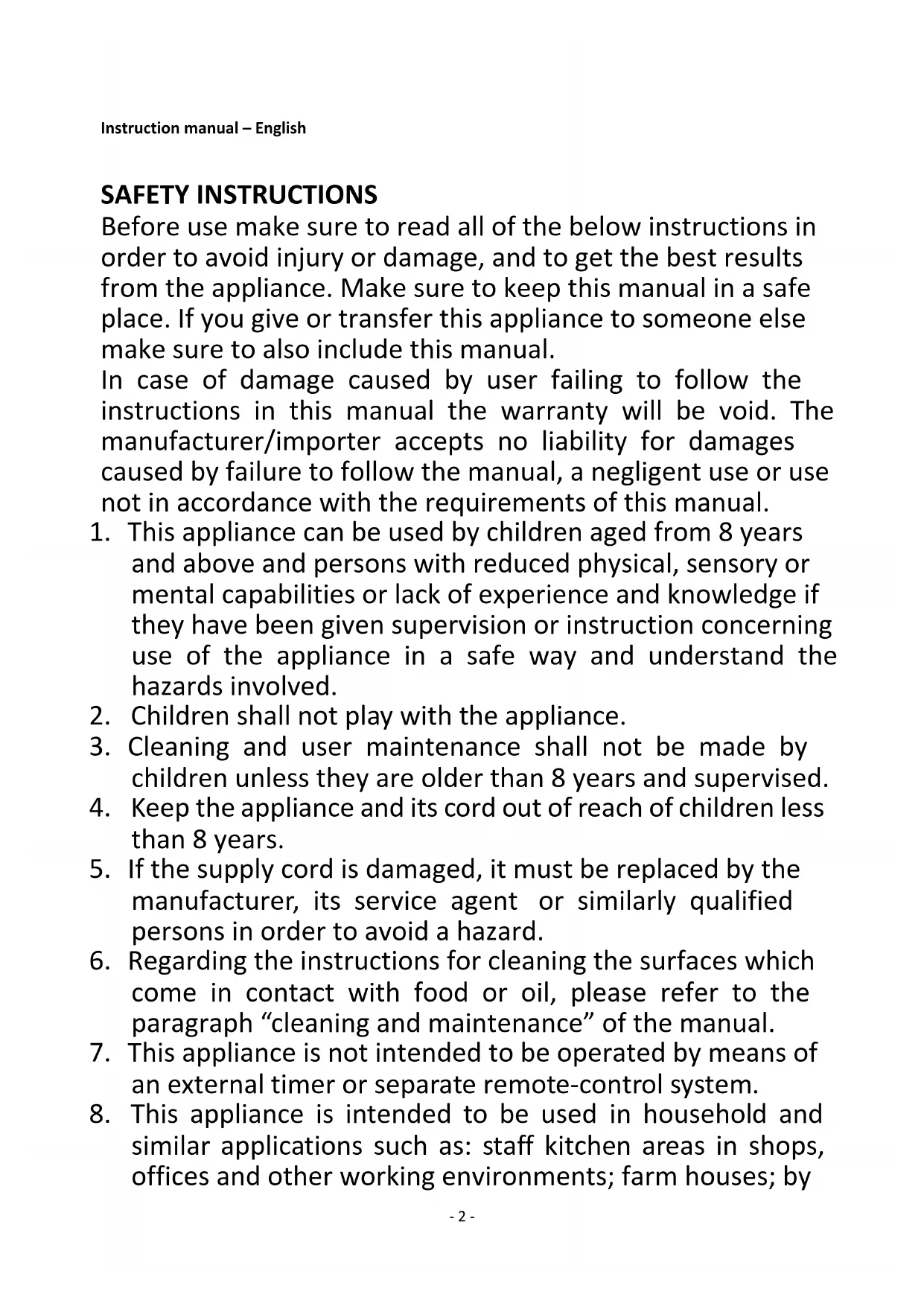 Instruction manual – English

SAFETY INSTRUCTIONS

Before use make sure to read all of the below instructions in order to avoid injury or damage, and to get the best results from the appliance. Make sure to keep this manual in a safe place. If you give or transfer this appliance to someone else make sure to also include this manual.

In case of damage caused by user failing to follow the instructions in this manual the warranty will be void. The manufacturer/importer accepts no liability for damages caused by failure to follow the manual, a negligent use or use not in accordance with the requirements of this manual.

1. This appliance can be used by children aged from 8 years and above and persons with reduced physical, sensory or mental capabilities or lack of experience and knowledge if they have been given supervision or instruction concerning use of the appliance in a safe way and understand the hazards involved.
2. Children shall not play with the appliance.
3. Cleaning and user maintenance shall not be made by children unless they are older than 8 years and supervised.
4. Keep the appliance and its cord out of reach of children less than 8 years.
5. If the supply cord is damaged, it must be replaced by the manufacturer, its service agent or similarly qualified persons in order to avoid a hazard.
6. Regarding the instructions for cleaning the surfaces which come in contact with food or oil, please refer to the paragraph “cleaning and maintenance” of the manual.
7. This appliance is not intended to be operated by means of an external timer or separate remote-control system.
8. This appliance is intended to be used in household and similar applications such as: staff kitchen areas in shops, offices and other working environments; farm houses; by

- 2 -